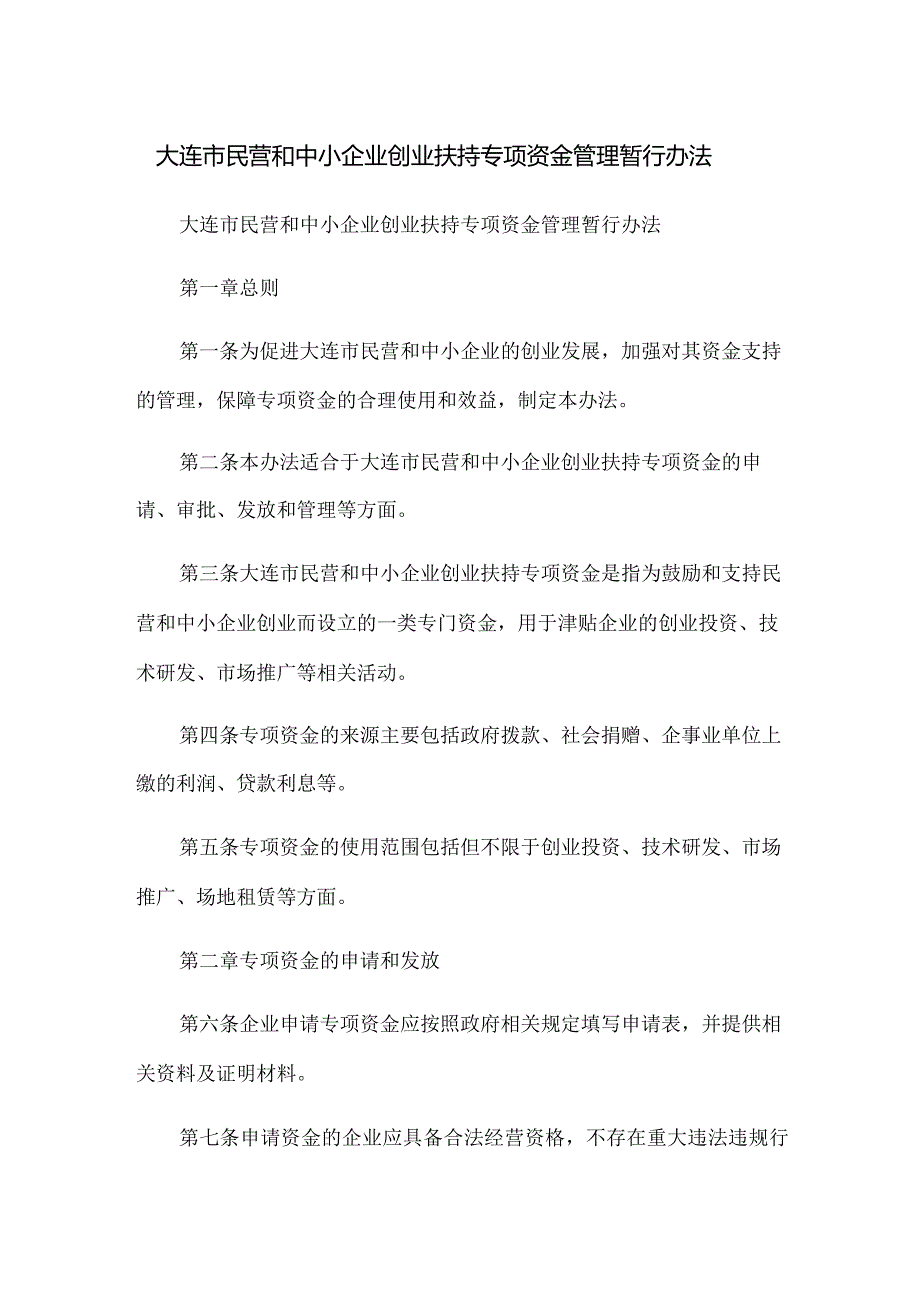 大连市民营和中小企业创业扶持专项资金管理暂行办法

大连市民营和中小企业创业扶持专项资金管理暂行办法

第一章总则

第一条为促进大连市民营和中小企业的创业发展，加强对其资金支持的管理，保障专项资金的合理使用和效益，制定本办法。

第二条本办法适合于大连市民营和中小企业创业扶持专项资金的申请、审批、发放和管理等方面。

第三条大连市民营和中小企业创业扶持专项资金是指为鼓励和支持民营和中小企业创业而设立的一类专门资金，用于津贴企业的创业投资、技术研发、市场推广等相关活动。

第四条专项资金的来源主要包括政府拨款、社会捐赠、企事业单位上缴的利润、贷款利息等。

第五条专项资金的使用范围包括但不限于创业投资、技术研发、市场推广、场地租赁等方面。

第二章专项资金的申请和发放

第六条企业申请专项资金应按照政府相关规定填写申请表，并提供相关资料及证明材料。

第七条申请资金的企业应具备合法经营资格，不存在重大违法违规行